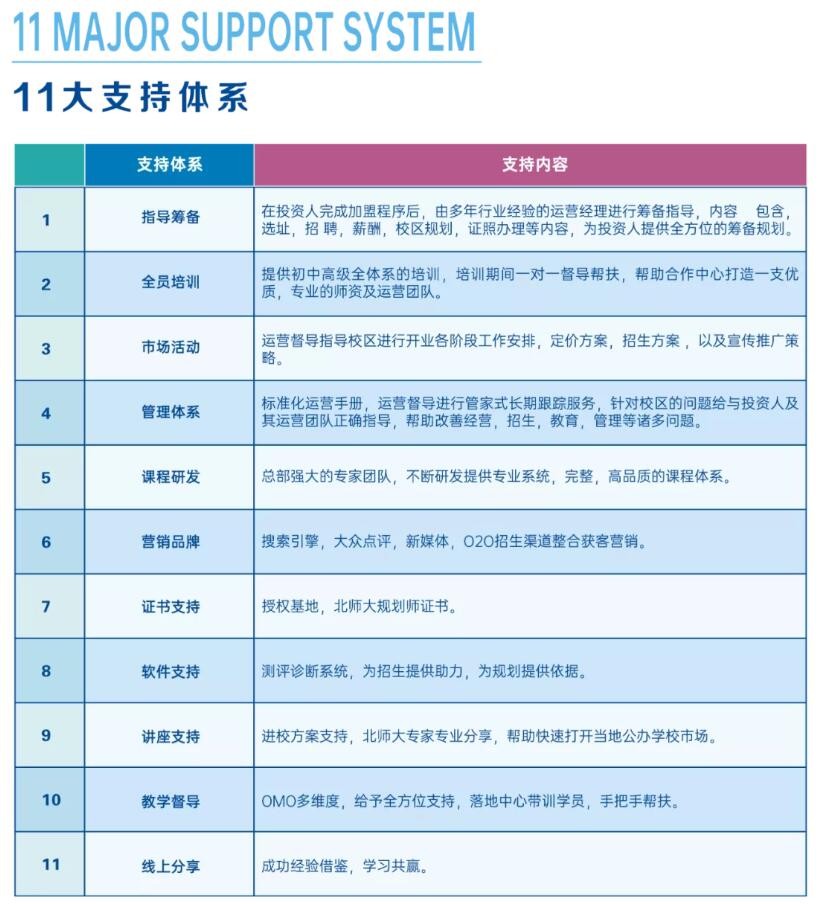 11 MAJOR SUPPORT SYSTEM

11大支持体系

| | 支持体系 | 支持内容 |
|---|---|---|
| 1 | 指导筹备 | 在投资人完成加盟程序后，由多年行业经验的运营经理进行筹备指导，内容 包含，选址，招 聘，薪酬，校区规划，证照办理等内容，为投资人提供全方位的筹备规划。 |
| 2 | 全员培训 | 提供初中高级全体系的培训，培训期间一对一督导帮扶，帮助合作中心打造一支优质，专业的师资及运营团队。 |
| 3 | 市场活动 | 运营督导指导校区进行开业各阶段工作安排，定价方案，招生方案，以及宣传推广策略。 |
| 4 | 管理体系 | 标准化运营手册，运营督导进行管家式长期跟踪服务，针对校区的问题给与投资人及其运营团队正确指导，帮助改善经营，招生，教育，管理等诸多问题。 |
| 5 | 课程研发 | 总部强大的专家团队，不断研发提供专业系统，完整，高品质的课程体系。 |
| 6 | 营销品牌 | 搜索引擎，大众点评，新媒体，O2O招生渠道整合获客营销。 |
| 7 | 证书支持 | 授权基地，北师大规划师证书。 |
| 8 | 软件支持 | 测评诊断系统，为招生提供助力，为规划提供依据。 |
| 9 | 讲座支持 | 进校方案支持，北师大专家专业分享，帮助快速打开当地公办学校市场。 |
| 10 | 教学督导 | OMO多维度，给予全方位支持，落地中心带训学员，手把手帮扶。 |
| 11 | 线上分享 | 成功经验借鉴，学习共赢。 |